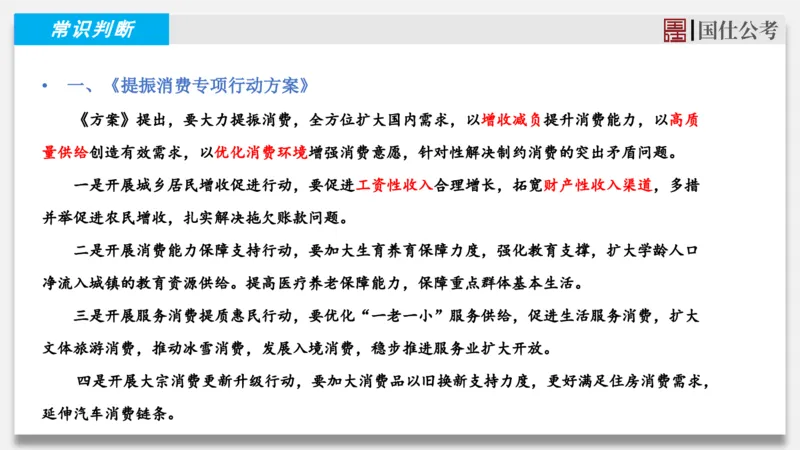 常识判断

国仕公考

• 一、《提振消费专项行动方案》

《方案》提出，要大力提振消费，全方位扩大国内需求，以增收减负提升消费能力，以高质量供给创造有效需求，以优化消费环境增强消费意愿，针对性解决制约消费的突出矛盾问题。

一是开展城乡居民增收促进行动，要促进工资性收入合理增长，拓宽财产性收入渠道，多措并举促进农民增收，扎实解决拖欠账款问题。

二是开展消费能力保障支持行动，要加大生育养育保障力度，强化教育支撑，扩大学龄人口净流入城镇的教育资源供给。提高医疗养老保障能力，保障重点群体基本生活。

三是开展服务消费提质惠民行动，要优化“一老一小”服务供给，促进生活服务消费，扩大文体旅游消费，推动冰雪消费，发展入境消费，稳步推进服务业扩大开放。

四是开展大宗消费更新升级行动，要加大消费品以旧换新支持力度，更好满足住房消费需求，延伸汽车消费链条。